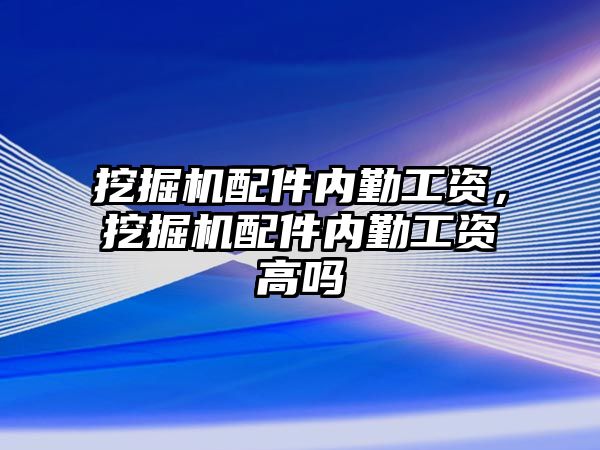 挖掘机配件内勤工资，挖掘机配件内勤工资高吗